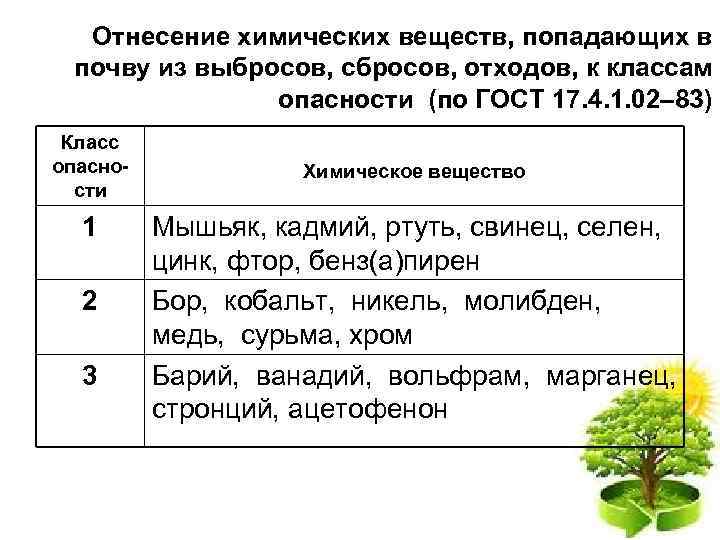 Отнесение химических веществ, попадающих в почву из выбросов, сбросов, отходов, к классам опасности (по ГОСТ 17.4.1.02–83)

| Класс опасности | Химическое вещество |
|---|---|
| 1 | Мышьяк, кадмий, ртуть, свинец, селен, цинк, фтор, бенз(а)пирен |
| 2 | Бор, кобальт, никель, молибден, медь, сурьма, хром |
| 3 | Барий, ванадий, вольфрам, марганец, стронций, ацетофенон |